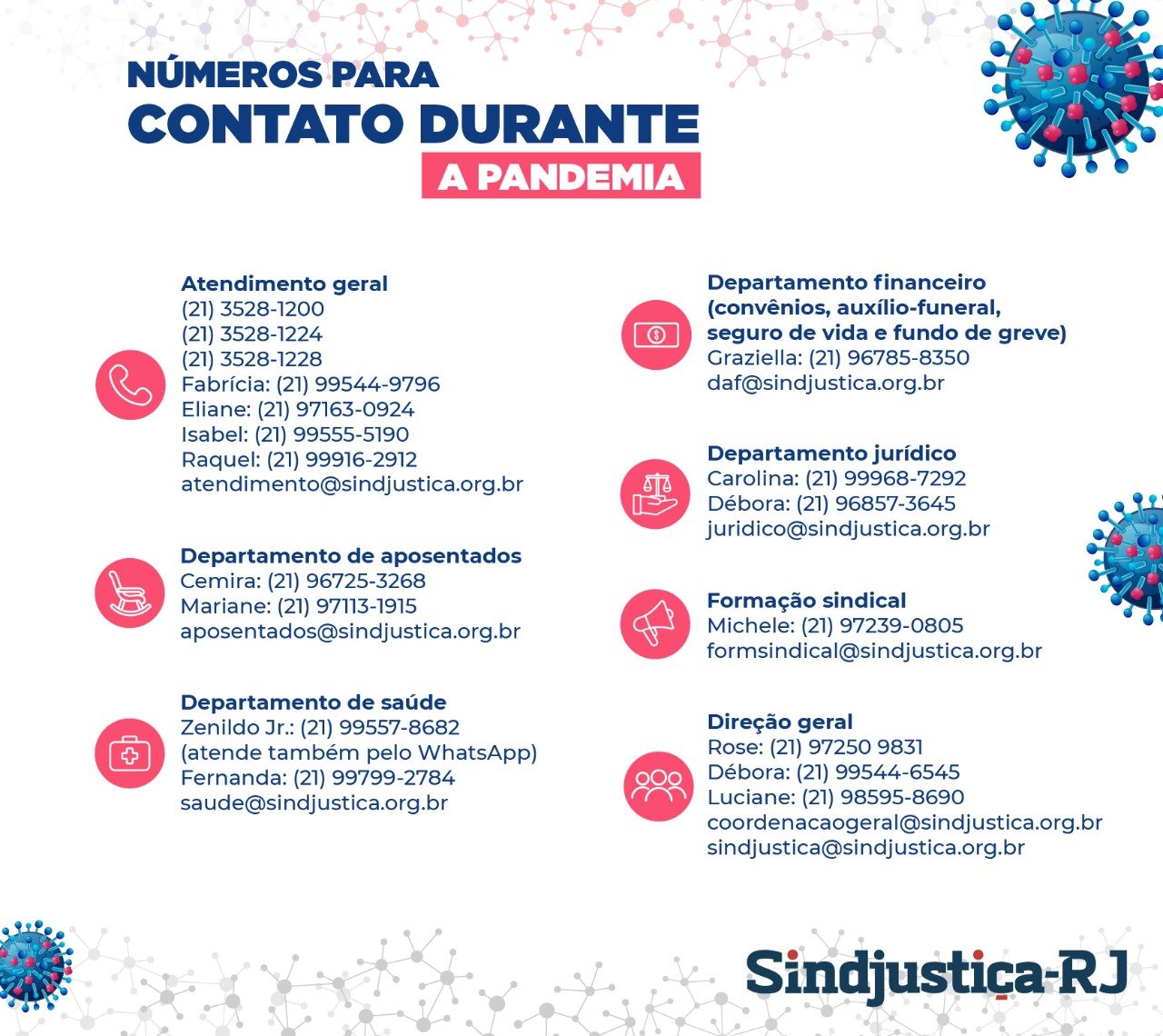 NÚMEROS PARA
CONTATO DURANTE
A PANDEMIA

Atendimento geral
(21) 3528-1200
(21) 3528-1224
(21) 3528-1228
Fabrícia: (21) 99544-9796
Eliane: (21) 97163-0924
Isabel: (21) 99555-5190
Raquel: (21) 99916-2912
atendimento@sindjustica.org.br

Departamento de aposentados
Cemira: (21) 96725-3268
Mariane: (21) 97113-1915
aposentados@sindjustica.org.br

Departamento de saúde
Zenildo Jr.: (21) 99557-8682
(atende também pelo WhatsApp)
Fernanda: (21) 99799-2784
saude@sindjustica.org.br

Departamento financeiro
(convênios, auxílio-funeral, seguro de vida e fundo de greve)
Graziella: (21) 96785-8350
daf@sindjustica.org.br

Departamento jurídico
Carolina: (21) 99968-7292
Débora: (21) 96857-3645
juridico@sindjustica.org.br

Formação sindical
Michele: (21) 97239-0805
formsindical@sindjustica.org.br

Direção geral
Rose: (21) 97250 9831
Débora: (21) 99544-6545
Luciane: (21) 98595-8690
coordenacaogeral@sindjustica.org.br
sindjustica@sindjustica.org.br

Sindjustiça-RJ